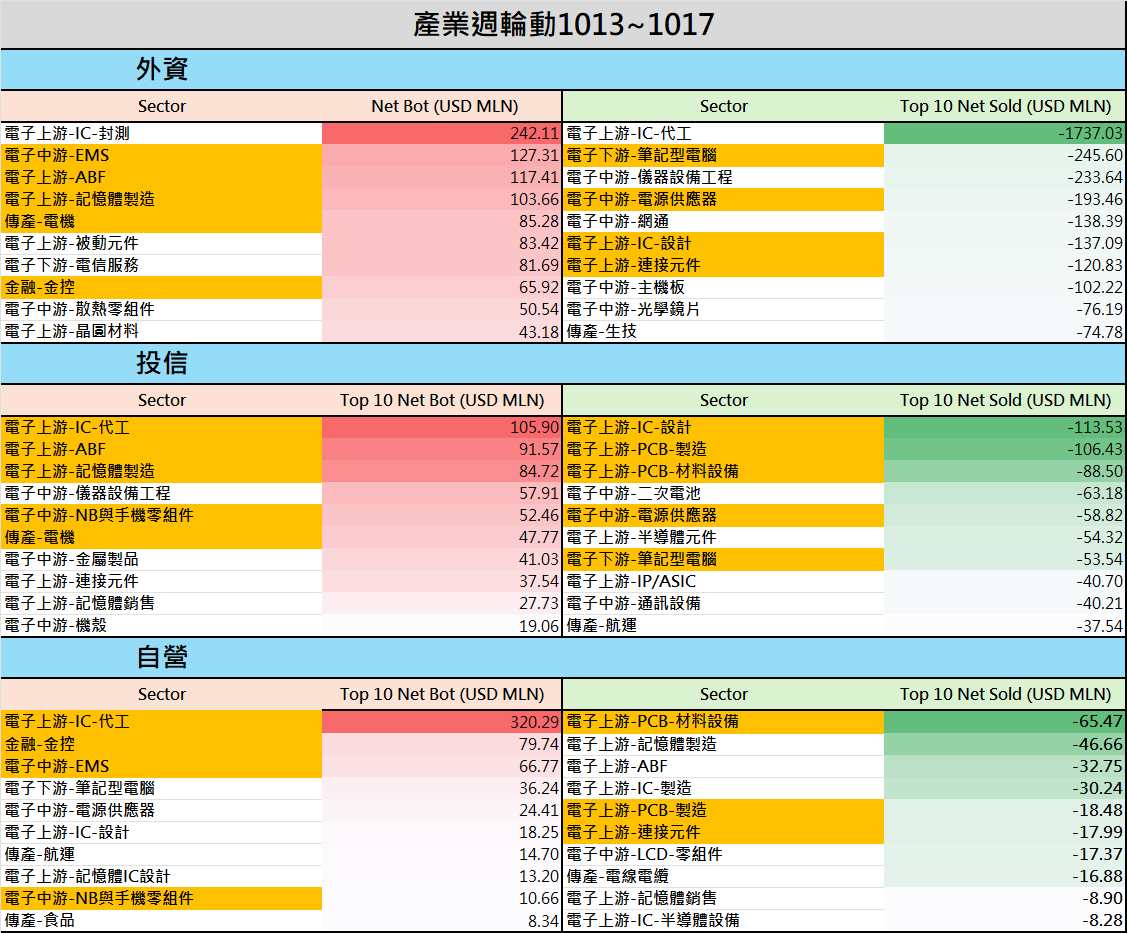 產業週輪動1013~1017

外資

| Sector | Net Bot (USD MLN) | Sector | Top 10 Net Sold (USD MLN) |
|---|---|---|---|
| 電子上游-IC-封測 | 242.11 | 電子上游-IC-代工 | -1737.03 |
| 電子中游-EMS | 127.31 | 電子下游-筆記型電腦 | -245.60 |
| 電子上游-ABF | 117.41 | 電子中游-儀器設備工程 | -233.64 |
| 電子上游-記憶體製造 | 103.66 | 電子中游-電源供應器 | -193.46 |
| 傳產-電機 | 85.28 | 電子中游-網通 | -138.39 |
| 電子上游-被動元件 | 83.42 | 電子上游-IC-設計 | -137.09 |
| 電子下游-電信服務 | 81.69 | 電子上游-連接元件 | -120.83 |
| 金融-金控 | 65.92 | 電子中游-主機板 | -102.22 |
| 電子中游-散熱零組件 | 50.54 | 電子中游-光學鏡片 | -76.19 |
| 電子上游-晶圓材料 | 43.18 | 傳產-生技 | -74.78 |

投信

| Sector | Top 10 Net Bot (USD MLN) | Sector | Top 10 Net Sold (USD MLN) |
|---|---|---|---|
| 電子上游-IC-代工 | 105.90 | 電子上游-IC-設計 | -113.53 |
| 電子上游-ABF | 91.57 | 電子上游-PCB-製造 | -106.43 |
| 電子上游-記憶體製造 | 84.72 | 電子上游-PCB-材料設備 | -88.50 |
| 電子中游-儀器設備工程 | 57.91 | 電子中游-二次電池 | -63.18 |
| 電子中游-NB與手機零組件 | 52.46 | 電子中游-電源供應器 | -58.82 |
| 傳產-電機 | 47.77 | 電子上游-半導體元件 | -54.32 |
| 電子中游-金屬製品 | 41.03 | 電子下游-筆記型電腦 | -53.54 |
| 電子上游-連接元件 | 37.54 | 電子上游-IP/ASIC | -40.70 |
| 電子上游-記憶體銷售 | 27.73 | 電子中游-通訊設備 | -40.21 |
| 電子中游-機殼 | 19.06 | 傳產-航運 | -37.54 |

自營

| Sector | Top 10 Net Bot (USD MLN) | Sector | Top 10 Net Sold (USD MLN) |
|---|---|---|---|
| 電子上游-IC-代工 | 320.29 | 電子上游-PCB-材料設備 | -65.47 |
| 金融-金控 | 79.74 | 電子上游-記憶體製造 | -46.66 |
| 電子中游-EMS | 66.77 | 電子上游-ABF | -32.75 |
| 電子下游-筆記型電腦 | 36.24 | 電子上游-IC-製造 | -30.24 |
| 電子中游-電源供應器 | 24.41 | 電子上游-PCB-製造 | -18.48 |
| 電子上游-IC-設計 | 18.25 | 電子上游-連接元件 | -17.99 |
| 傳產-航運 | 14.70 | 電子中游-LCD-零組件 | -17.37 |
| 電子上游-記憶體IC設計 | 13.20 | 傳產-電線電纜 | -16.88 |
| 電子中游-NB與手機零組件 | 10.66 | 電子上游-記憶體銷售 | -8.90 |
| 傳產-食品 | 8.34 | 電子上游-IC-半導體設備 | -8.28 |